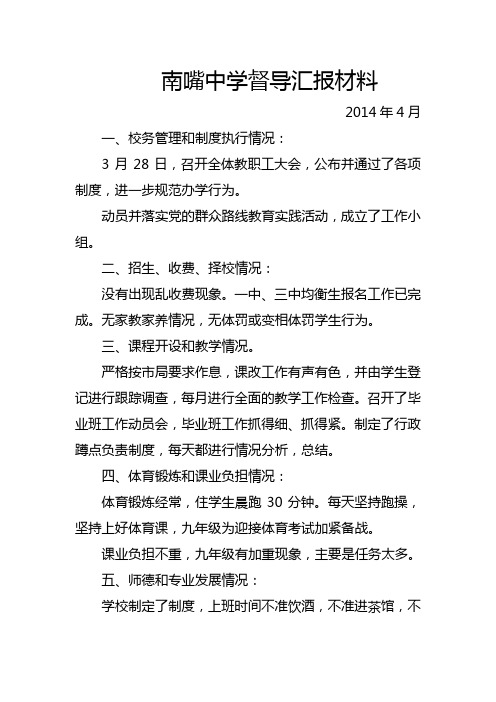 南嘴中学督导汇报材料

2014 年 4 月

一、校务管理和制度执行情况：

3 月 28 日，召开全体教职工大会，公布并通过了各项制度，进一步规范办学行为。

动员并落实党的群众路线教育实践活动，成立了工作小组。

二、招生、收费、择校情况：

没有出现乱收费现象。一中、三中均衡生报名工作已完成。无家教家养情况，无体罚或变相体罚学生行为。

三、课程开设和教学情况。

严格按市局要求作息，课改工作有声有色，并由学生登记进行跟踪调查，每月进行全面的教学工作检查。召开了毕业班工作动员会，毕业班工作抓得细、抓得紧。制定了行政蹲点负责制度，每天都进行情况分析，总结。

四、体育锻炼和课业负担情况：

体育锻炼经常，住学生晨跑 30 分钟。每天坚持跑操，坚持上好体育课，九年级为迎接体育考试加紧备战。

课业负担不重，九年级有加重现象，主要是任务太多。

五、师德和专业发展情况：

学校制定了制度，上班时间不准饮酒，不准进茶馆，不